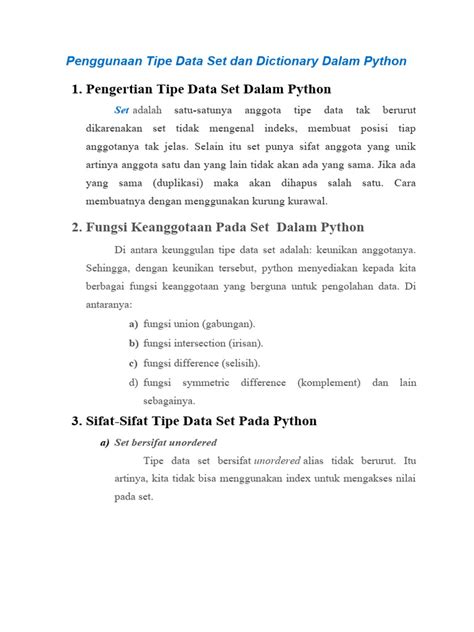 Penggunaan Tipe Data Set dan Dictionary Dalam Python

1. Pengertian Tipe Data Set Dalam Python

Set adalah satu-satunya anggota tipe data tak berurut dikarenakan set tidak mengenal indeks, membuat posisi tiap anggotanya tak jelas. Selain itu set punya sifat anggota yang unik artinya anggota satu dan yang lain tidak akan ada yang sama. Jika ada yang sama (duplikasi) maka akan dihapus salah satu. Cara membuatnya dengan menggunakan kurung kurawal.

2. Fungsi Keanggotaan Pada Set Dalam Python

Di antara keunggulan tipe data set adalah: keunikan anggotanya. Sehingga, dengan keunikan tersebut, python menyediakan kepada kita berbagai fungsi keanggotaan yang berguna untuk pengolahan data. Di antaranya:

a) fungsi union (gabungan).
b) fungsi intersection (irisan).
c) fungsi difference (selisih).
d) fungsi symmetric difference (komplement) dan lain sebagainya.

3. Sifat-Sifat Tipe Data Set Pada Python

a) Set bersifat unordered

Tipe data set bersifat unordered alias tidak berurut. Itu artinya, kita tidak bisa menggunakan index untuk mengakses nilai pada set.